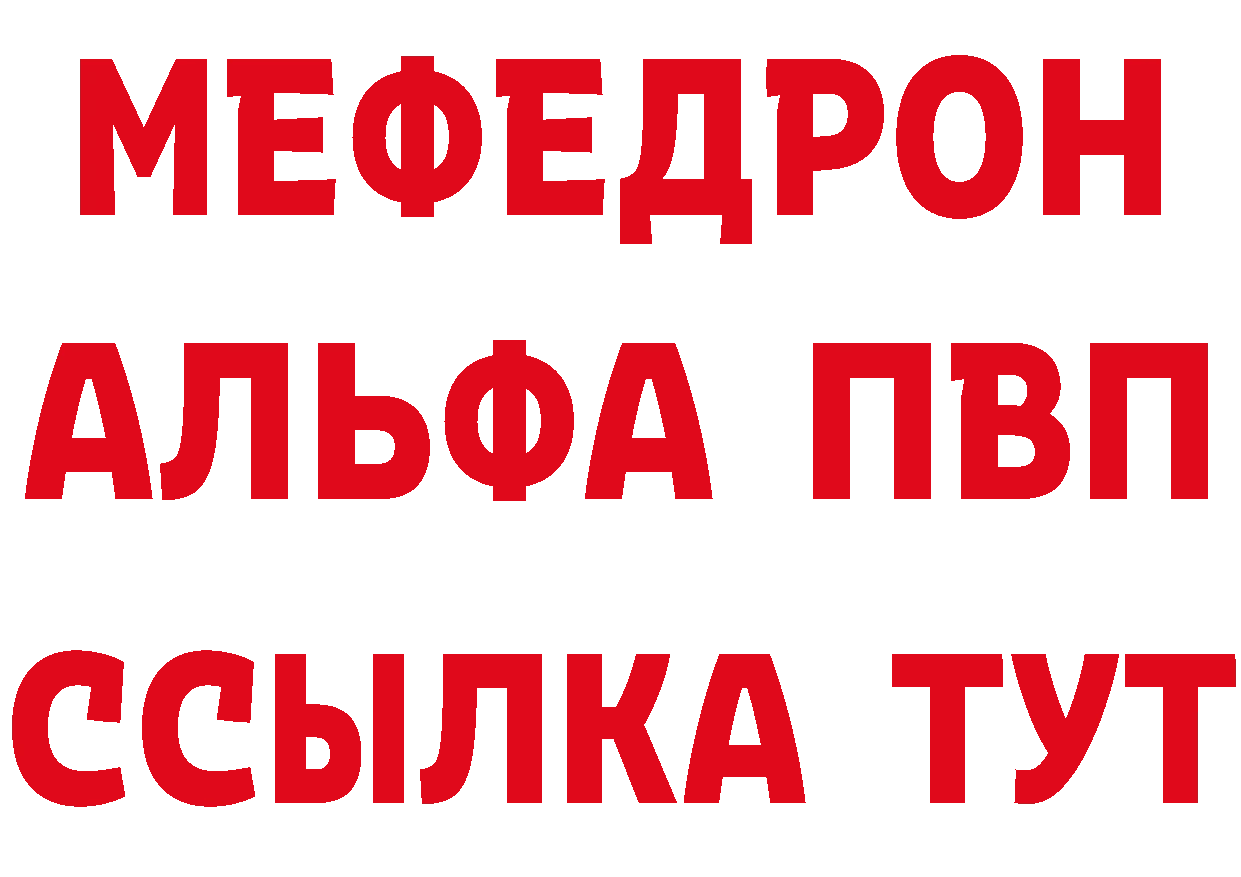 МЕФЕДРОН
АЛЬФА ПВП
ССЫЛКА ТУТ